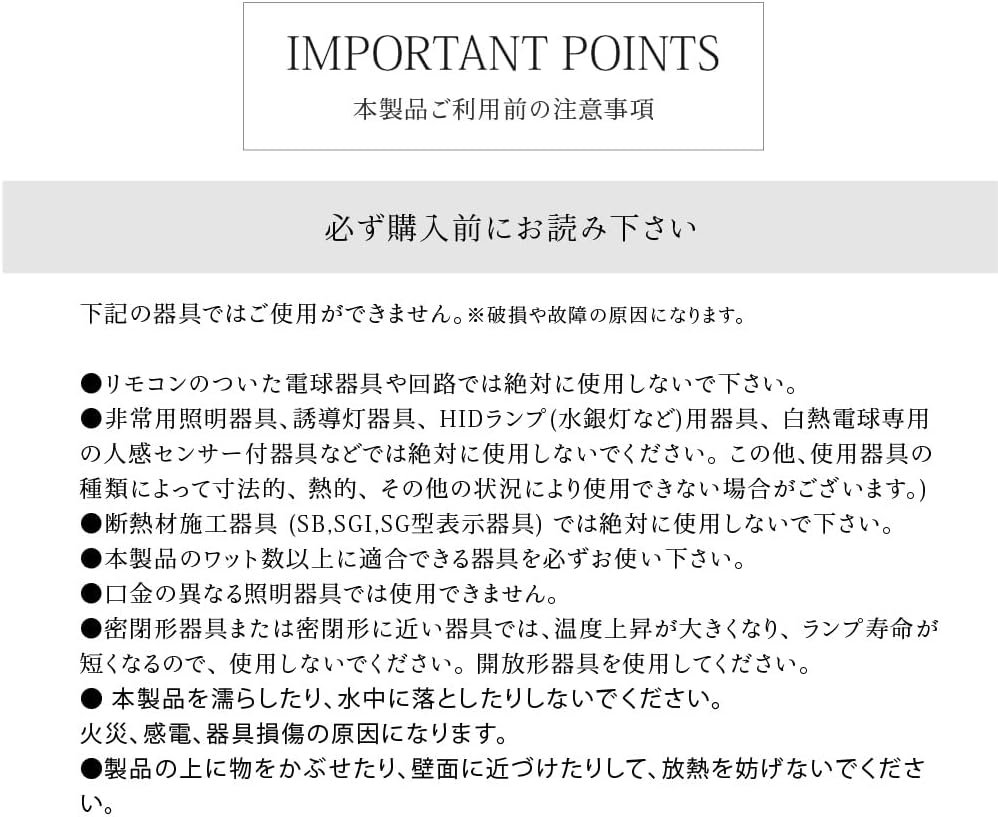 IMPORTANT POINTS
本製品ご利用前の注意事項

必ず購入前にお読み下さい

下記の器具ではご使用ができません。※破損や故障の原因になります。

●リモコンのついた電球器具や回路では絶対に使用しないで下さい。
●非常用照明器具、誘導灯器具、HIDランプ(水銀灯など)用器具、白熱電球専用の人感センサー付器具などでは絶対に使用しないでください。この他、使用器具の種類によって寸法的、熱的、その他の状況により使用できない場合がございます。)
●断熱材施工器具 (SB,SGI,SG型表示器具) では絶対に使用しないで下さい。
●本製品のワット数以上に適合できる器具を必ずお使い下さい。
●口金の異なる照明器具では使用できません。
●密閉形器具または密閉形に近い器具では、温度上昇が大きくなり、ランプ寿命が短くなるので、使用しないでください。開放形器具を使用してください。
● 本製品を濡らしたり、水中に落としたりしないでください。
火災、感電、器具損傷の原因になります。
●製品の上に物をかぶせたり、壁面に近づけたりして、放熱を妨げないでください。